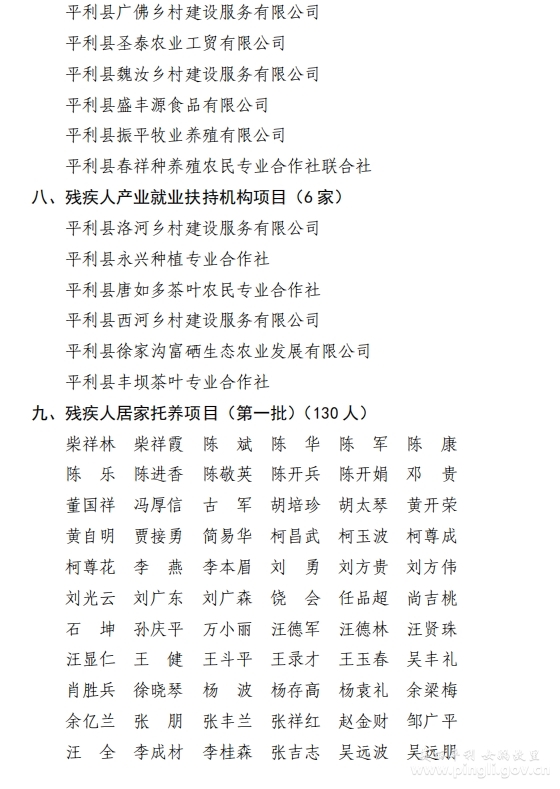 平利县广佛乡村建设服务有限公司
平利县圣泰农业工贸有限公司
平利县魏汝乡村建设服务有限公司
平利县盛丰源食品有限公司
平利县振平牧业养殖有限公司
平利县春祥种养殖农民专业合作社联合社

八、残疾人产业就业扶持机构项目（6家）
平利县洛河乡村建设服务有限公司
平利县永兴种植专业合作社
平利县唐如多茶叶农民专业合作社
平利县西河乡村建设服务有限公司
平利县徐家沟富硒生态农业发展有限公司
平利县丰坝茶叶专业合作社

九、残疾人居家托养项目（第一批）（130人）

| 柴祥林 | 柴祥霞 | 陈　斌 | 陈　华 | 陈　军 | 陈　康 |
|---|---|---|---|---|---|
| 陈　乐 | 陈进香 | 陈敬英 | 陈开兵 | 陈开娟 | 邓　贵 |
| 董国祥 | 冯厚信 | 古　军 | 胡培珍 | 胡太琴 | 黄开荣 |
| 黄自明 | 贾接勇 | 简易华 | 柯昌武 | 柯玉波 | 柯尊成 |
| 柯尊花 | 李　燕 | 李本眉 | 刘　勇 | 刘方贵 | 刘方伟 |
| 刘光云 | 刘广东 | 刘广森 | 饶　会 | 任品超 | 尚吉桃 |
| 石　坤 | 孙庆平 | 万小丽 | 汪德军 | 汪德林 | 汪贤珠 |
| 汪显仁 | 王　健 | 王斗平 | 王录才 | 王玉春 | 吴丰礼 |
| 肖胜兵 | 徐晓琴 | 杨　波 | 杨存高 | 杨袁礼 | 余梁梅 |
| 余亿兰 | 张　朋 | 张丰兰 | 张祥红 | 赵金财 | 邹广平 |
| 汪　全 | 李成材 | 李桂森 | 张吉志 | 吴远波 | 吴远朋 |

www.pingli.gov.cn